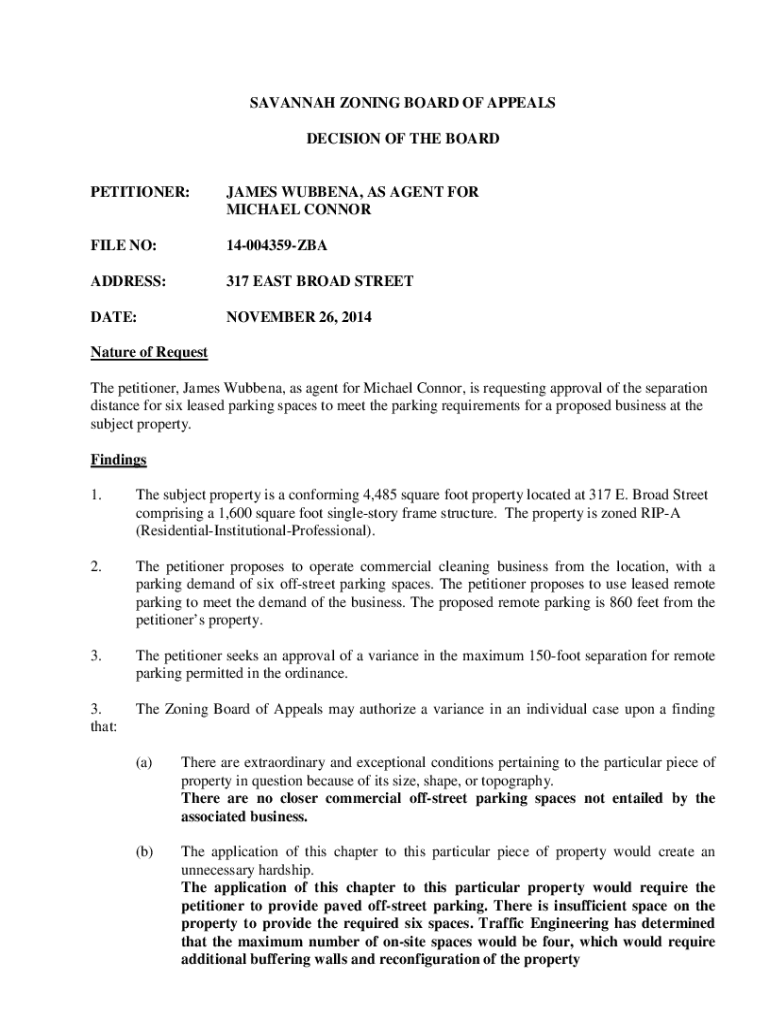 SAVANNAH ZONING BOARD OF APPEALS

DECISION OF THE BOARD

PETITIONER: JAMES WUBBENA, AS AGENT FOR MICHAEL CONNOR

FILE NO: 14-004359-ZBA

ADDRESS: 317 EAST BROAD STREET

DATE: NOVEMBER 26, 2014

Nature of Request

The petitioner, James Wubbena, as agent for Michael Connor, is requesting approval of the separation distance for six leased parking spaces to meet the parking requirements for a proposed business at the subject property.

Findings

1. The subject property is a conforming 4,485 square foot property located at 317 E. Broad Street comprising a 1,600 square foot single-story frame structure. The property is zoned RIP-A (Residential-Institutional-Professional).

2. The petitioner proposes to operate commercial cleaning business from the location, with a parking demand of six off-street parking spaces. The petitioner proposes to use leased remote parking to meet the demand of the business. The proposed remote parking is 860 feet from the petitioner's property.

3. The petitioner seeks an approval of a variance in the maximum 150-foot separation for remote parking permitted in the ordinance.

3. The Zoning Board of Appeals may authorize a variance in an individual case upon a finding that:

(a) There are extraordinary and exceptional conditions pertaining to the particular piece of property in question because of its size, shape, or topography.
There are no closer commercial off-street parking spaces not entailed by the associated business.

(b) The application of this chapter to this particular piece of property would create an unnecessary hardship.
The application of this chapter to this particular property would require the petitioner to provide paved off-street parking. There is insufficient space on the property to provide the required six spaces. Traffic Engineering has determined that the maximum number of on-site spaces would be four, which would require additional buffering walls and reconfiguration of the property